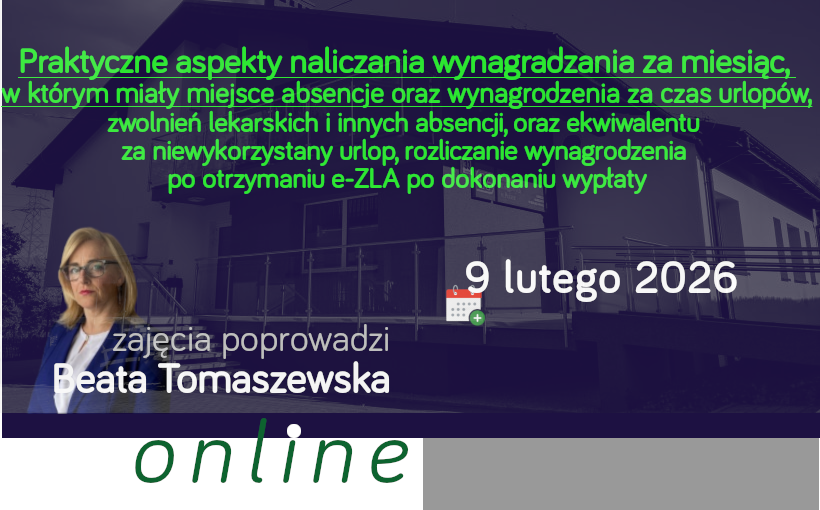 Praktyczne aspekty naliczania wynagradzania za miesiąc, w którym miały miejsce absencje oraz wynagrodzenia za czas urlopów, zwolnień lekarskich i innych absencji, oraz ekwiwalentu za niewykorzystany urlop, rozliczanie wynagrodzenia po otrzymaniu e-ZLA po dokonaniu wypłaty

9 lutego 2026

zajęcia poprowadzi
Beata Tomaszewska

online